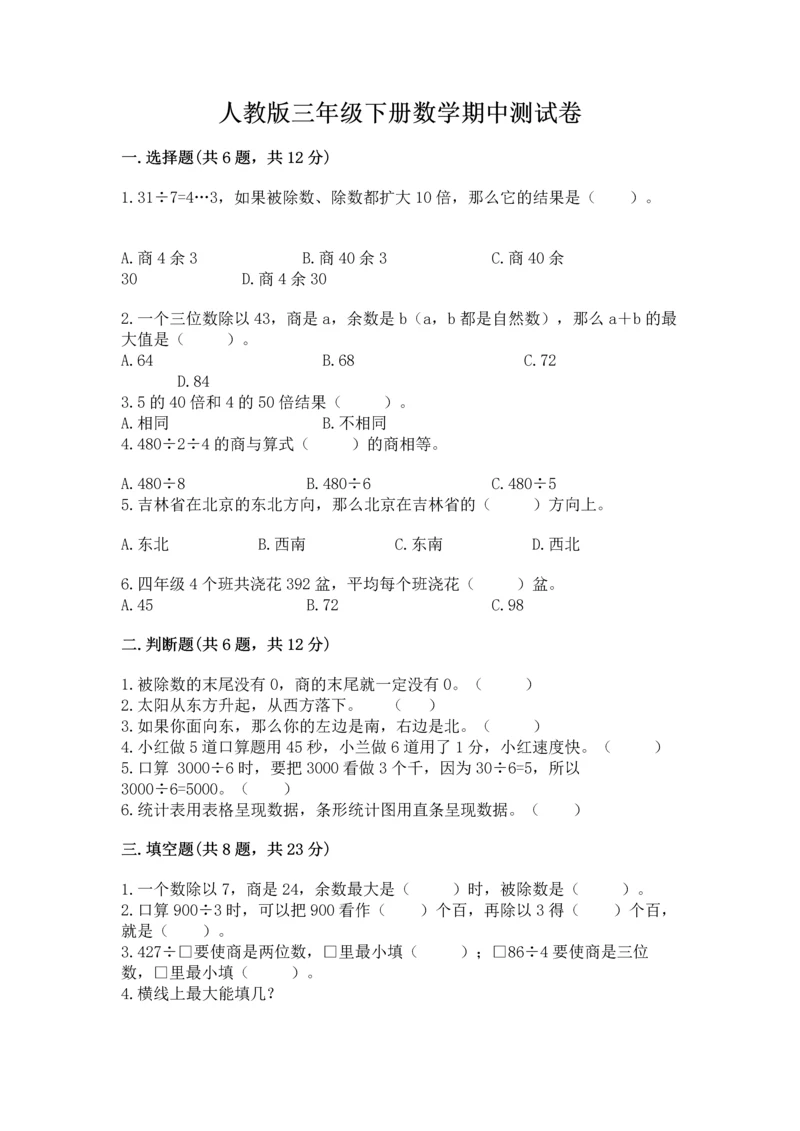 人教版三年级下册数学期中测试卷

一.选择题(共6题，共12分)

1.31÷7=4…3，如果被除数、除数都扩大10倍，那么它的结果是（　　）。

A.商4余3　　B.商40余3　　C.商40余30　　D.商4余30

2.一个三位数除以43，商是a，余数是b（a，b都是自然数），那么a＋b的最大值是（　　）。
A.64　　B.68　　C.72　　D.84
3.5的40倍和4的50倍结果（　　）。
A.相同　　B.不相同
4.480÷2÷4的商与算式（　　）的商相等。

A.480÷8　　B.480÷6　　C.480÷5
5.吉林省在北京的东北方向，那么北京在吉林省的（　　）方向上。

A.东北　　B.西南　　C.东南　　D.西北

6.四年级4个班共浇花392盆，平均每个班浇花（　　）盆。
A.45　　B.72　　C.98

二.判断题(共6题，共12分)

1.被除数的末尾没有0，商的末尾就一定没有0。（　　）
2.太阳从东方升起，从西方落下。　（　）
3.如果你面向东，那么你的左边是南，右边是北。（　　）
4.小红做5道口算题用45秒，小兰做6道用了1分，小红速度快。（　　）
5.口算 3000÷6时，要把3000看做3个千，因为30÷6=5，所以3000÷6=5000。（　　）
6.统计表用表格呈现数据，条形统计图用直条呈现数据。（　　）

三.填空题(共8题，共23分)

1.一个数除以7，商是24，余数最大是（　　）时，被除数是（　　）。
2.口算900÷3时，可以把900看作（　　）个百，再除以3得（　　）个百，就是（　　）。
3.427÷□要使商是两位数，□里最小填（　　）；□86÷4要使商是三位数，□里最小填（　　）。
4.横线上最大能填几?